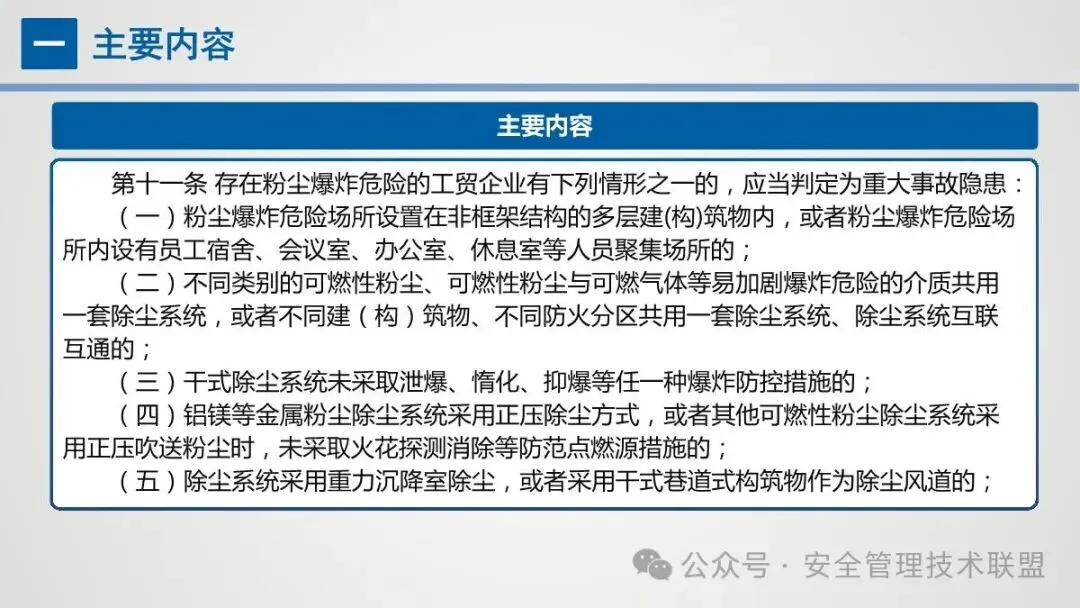 一 主要内容

主要内容

第十一条 存在粉尘爆炸危险的工贸企业有下列情形之一的，应当判定为重大事故隐患：

（一）粉尘爆炸危险场所设置在非框架结构的多层建(构)筑物内，或者粉尘爆炸危险场所内设有员工宿舍、会议室、办公室、休息室等人员聚集场所的；

（二）不同类别的可燃性粉尘、可燃性粉尘与可燃气体等易加剧爆炸危险的介质共用一套除尘系统，或者不同建（构）筑物、不同防火分区共用一套除尘系统、除尘系统互联互通的；

（三）干式除尘系统未采取泄爆、惰化、抑爆等任一种爆炸防控措施的；

（四）铝镁等金属粉尘除尘系统采用正压除尘方式，或者其他可燃性粉尘除尘系统采用正压吹送粉尘时，未采取火花探测消除等防范点燃源措施的；

（五）除尘系统采用重力沉降室除尘，或者采用干式巷道式构筑物作为除尘风道的；

公众号 · 安全管理技术联盟